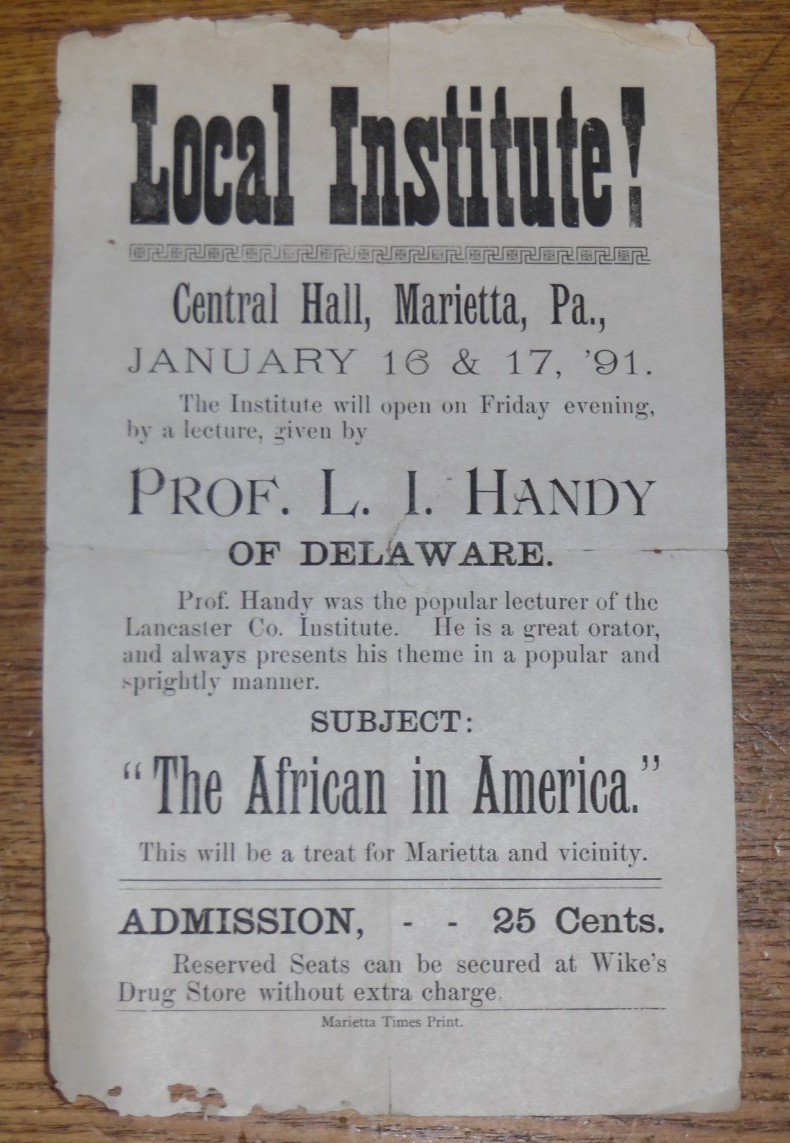 Local Institute!

Central Hall, Marietta, Pa.,

JANUARY 16 & 17, '91.

The Institute will open on Friday evening, by a lecture, given by

PROF. L. I. HANDY

OF DELAWARE.

Prof. Handy was the popular lecturer of the Lancaster Co. Institute. He is a great orator, and always presents his theme in a popular and sprightly manner.

SUBJECT:

"The African in America."

This will be a treat for Marietta and vicinity.

ADMISSION, - - 25 Cents.

Reserved Seats can be secured at Wike's Drug Store without extra charge.

Marietta Times Print.